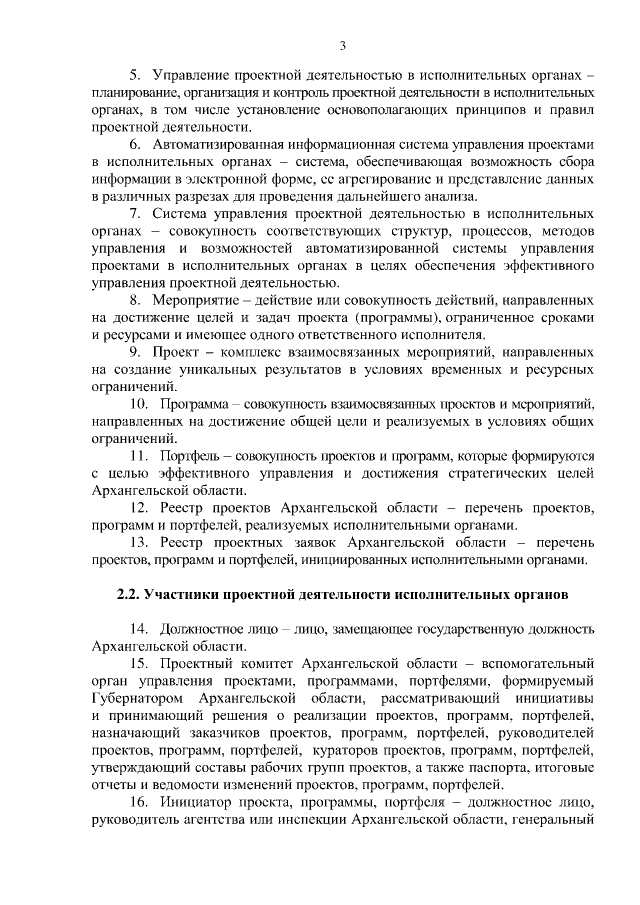 3

5. Управление проектной деятельностью в исполнительных органах – планирование, организация и контроль проектной деятельности в исполнительных органах, в том числе установление основополагающих принципов и правил проектной деятельности.

6. Автоматизированная информационная система управления проектами в исполнительных органах – система, обеспечивающая возможность сбора информации в электронной форме, ее агрегирование и представление данных в различных разрезах для проведения дальнейшего анализа.

7. Система управления проектной деятельностью в исполнительных органах – совокупность соответствующих структур, процессов, методов управления и возможностей автоматизированной системы управления проектами в исполнительных органах в целях обеспечения эффективного управления проектной деятельностью.

8. Мероприятие – действие или совокупность действий, направленных на достижение целей и задач проекта (программы), ограниченное сроками и ресурсами и имеющее одного ответственного исполнителя.

9. Проект – комплекс взаимосвязанных мероприятий, направленных на создание уникальных результатов в условиях временных и ресурсных ограничений.

10. Программа – совокупность взаимосвязанных проектов и мероприятий, направленных на достижение общей цели и реализуемых в условиях общих ограничений.

11. Портфель – совокупность проектов и программ, которые формируются с целью эффективного управления и достижения стратегических целей Архангельской области.

12. Реестр проектов Архангельской области – перечень проектов, программ и портфелей, реализуемых исполнительными органами.

13. Реестр проектных заявок Архангельской области – перечень проектов, программ и портфелей, инициированных исполнительными органами.

2.2. Участники проектной деятельности исполнительных органов

14. Должностное лицо – лицо, замещающее государственную должность Архангельской области.

15. Проектный комитет Архангельской области – вспомогательный орган управления проектами, программами, портфелями, формируемый Губернатором Архангельской области, рассматривающий инициативы и принимающий решения о реализации проектов, программ, портфелей, назначающий заказчиков проектов, программ, портфелей, руководителей проектов, программ, портфелей, кураторов проектов, программ, портфелей, утверждающий составы рабочих групп проектов, а также паспорта, итоговые отчеты и ведомости изменений проектов, программ, портфелей.

16. Инициатор проекта, программы, портфеля – должностное лицо, руководитель агентства или инспекции Архангельской области, генеральный